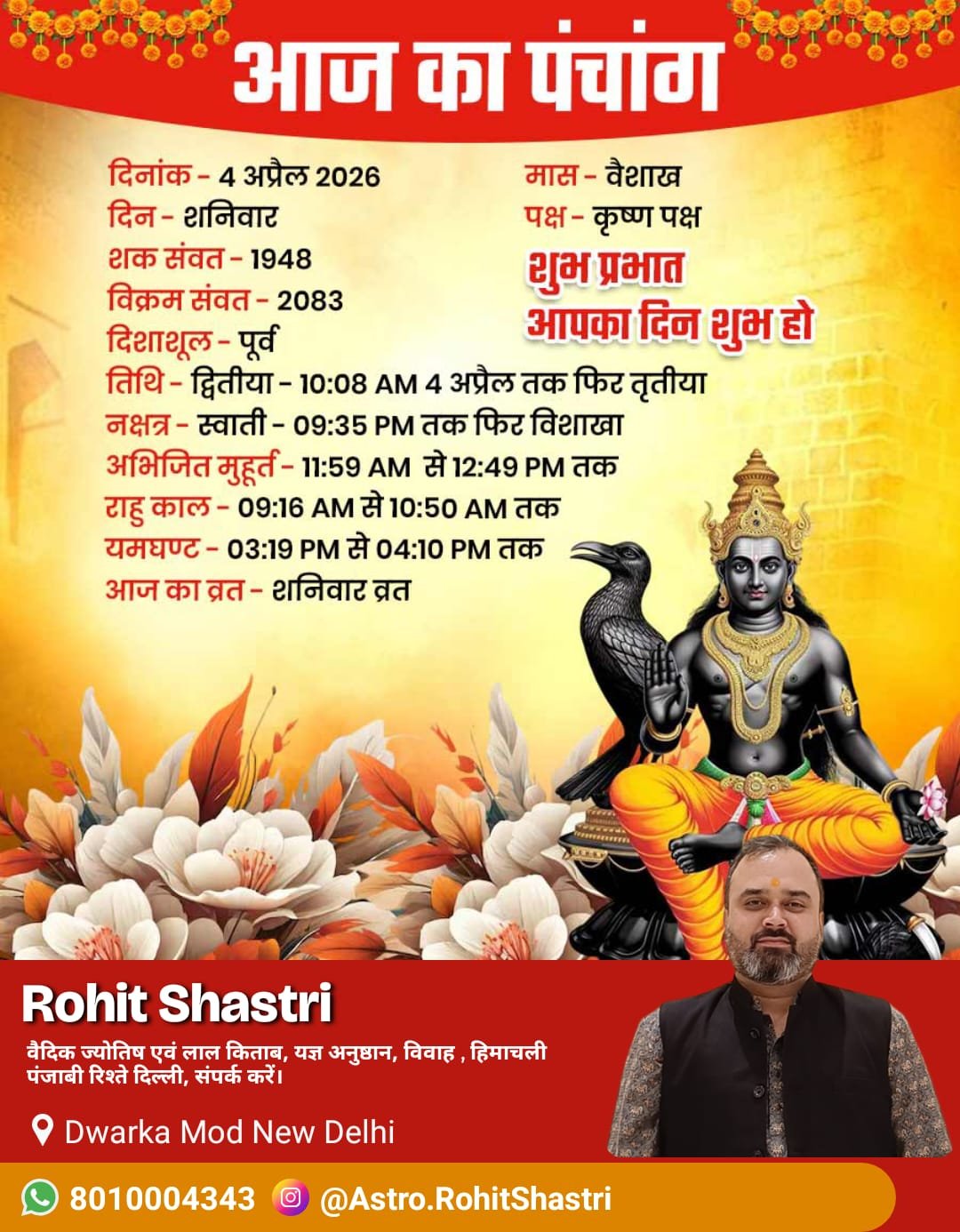 आज का पंचांग

दिनांक - 4 अप्रैल 2026
दिन - शनिवार
शक संवत - 1948
विक्रम संवत - 2083
दिशाशूल - पूर्व

मास - वैशाख
पक्ष - कृष्ण पक्ष

शुभ प्रभात
आपका दिन शुभ हो

तिथि - द्वितीया - 10:08 AM 4 अप्रैल तक फिर तृतीया
नक्षत्र - स्वाती - 09:35 PM तक फिर विशाखा
अभिजित मुहूर्त - 11:59 AM से 12:49 PM तक
राहु काल - 09:16 AM से 10:50 AM तक
यमघण्ट - 03:19 PM से 04:10 PM तक
आज का व्रत - शनिवार व्रत

Rohit Shastri

वैदिक ज्योतिष एवं लाल किताब, यज्ञ अनुष्ठान, विवाह , हिमाचली पंजाबी रिश्ते दिल्ली, संपर्क करें।

Dwarka Mod New Delhi

8010004343 @Astro.RohitShastri